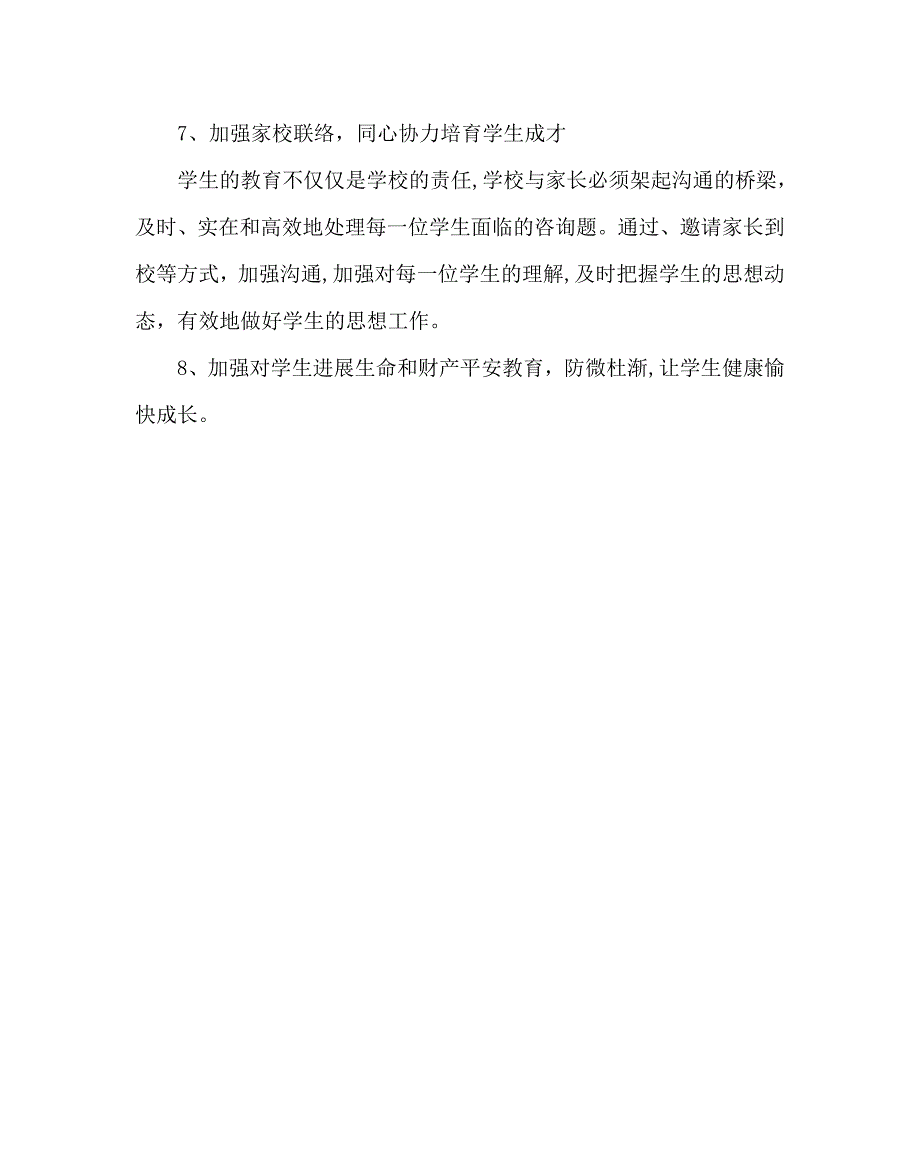 7、加强家校联络，同心协力培育学生成才

学生的教育不仅仅是学校的责任,学校与家长必须架起沟通的桥梁，及时、实在和高效地处理每一位学生面临的咨询题。通过、邀请家长到校等方式，加强沟通,加强对每一位学生的理解,及时把握学生的思想动态，有效地做好学生的思想工作。

8、加强对学生进展生命和财产平安教育，防微杜渐,让学生健康愉快成长。